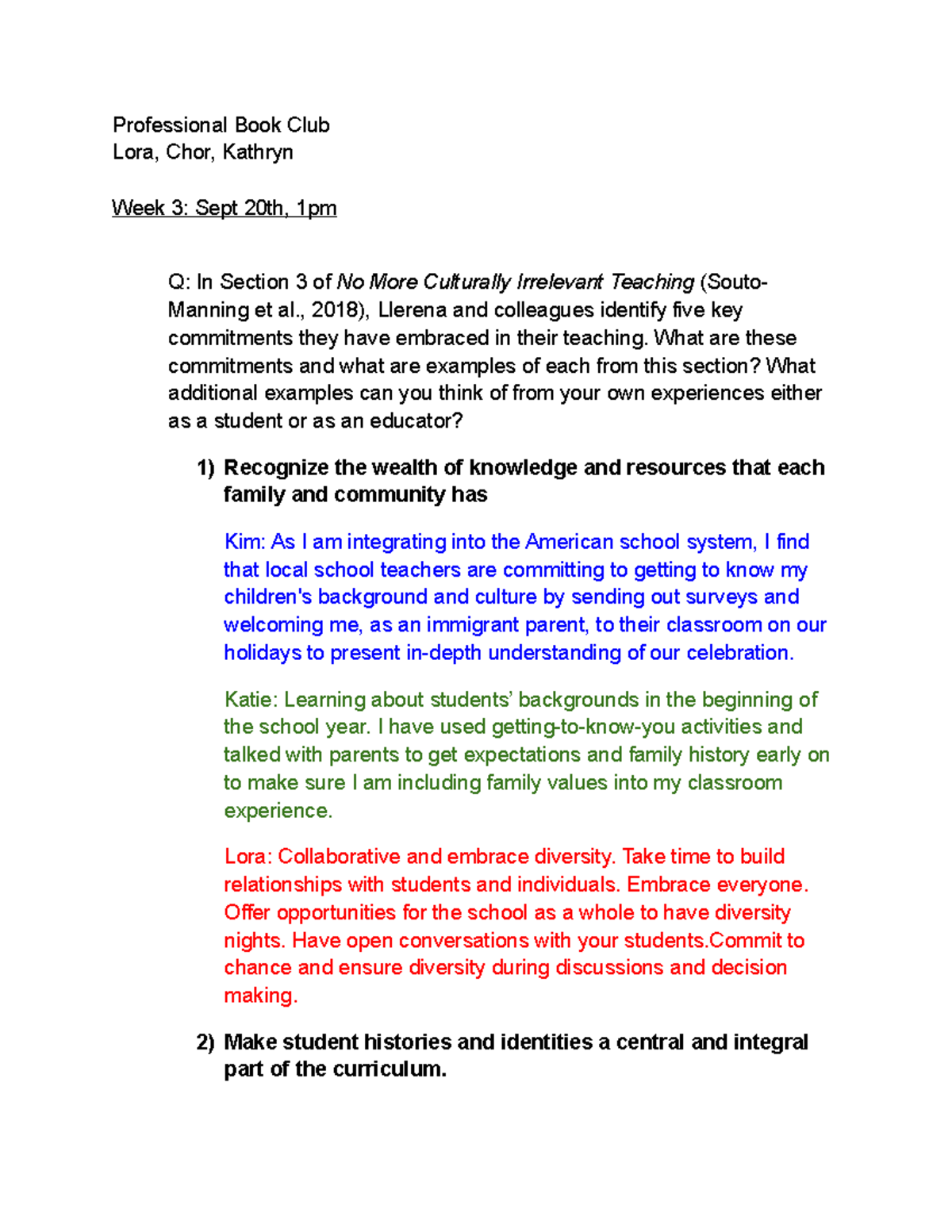 Professional Book Club
Lora, Chor, Kathryn

Week 3: Sept 20th, 1pm

Q: In Section 3 of No More Culturally Irrelevant Teaching (Souto-Manning et al., 2018), Llerena and colleagues identify five key commitments they have embraced in their teaching. What are these commitments and what are examples of each from this section? What additional examples can you think of from your own experiences either as a student or as an educator?

1) Recognize the wealth of knowledge and resources that each family and community has

Kim: As I am integrating into the American school system, I find that local school teachers are committing to getting to know my children's background and culture by sending out surveys and welcoming me, as an immigrant parent, to their classroom on our holidays to present in-depth understanding of our celebration.

Katie: Learning about students' backgrounds in the beginning of the school year. I have used getting-to-know-you activities and talked with parents to get expectations and family history early on to make sure I am including family values into my classroom experience.

Lora: Collaborative and embrace diversity. Take time to build relationships with students and individuals. Embrace everyone. Offer opportunities for the school as a whole to have diversity nights. Have open conversations with your students.Commit to chance and ensure diversity during discussions and decision making.

2) Make student histories and identities a central and integral part of the curriculum.